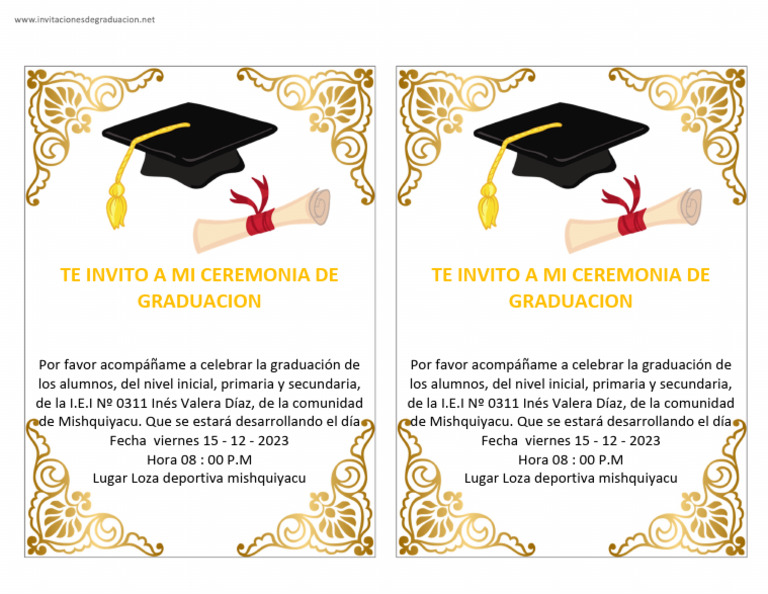 www.invitacionesdegraduacion.net

TE INVITO A MI CEREMONIA DE GRADUACION

Por favor acompáñame a celebrar la graduación de los alumnos, del nivel inicial, primaria y secundaria, de la I.E.I Nº 0311 Inés Valera Díaz, de la comunidad de Mishquiyacu. Que se estará desarrollando el día
Fecha viernes 15 - 12 - 2023
Hora 08 : 00 P.M
Lugar Loza deportiva mishquiyacu

TE INVITO A MI CEREMONIA DE GRADUACION

Por favor acompáñame a celebrar la graduación de los alumnos, del nivel inicial, primaria y secundaria, de la I.E.I Nº 0311 Inés Valera Díaz, de la comunidad de Mishquiyacu. Que se estará desarrollando el día
Fecha viernes 15 - 12 - 2023
Hora 08 : 00 P.M
Lugar Loza deportiva mishquiyacu